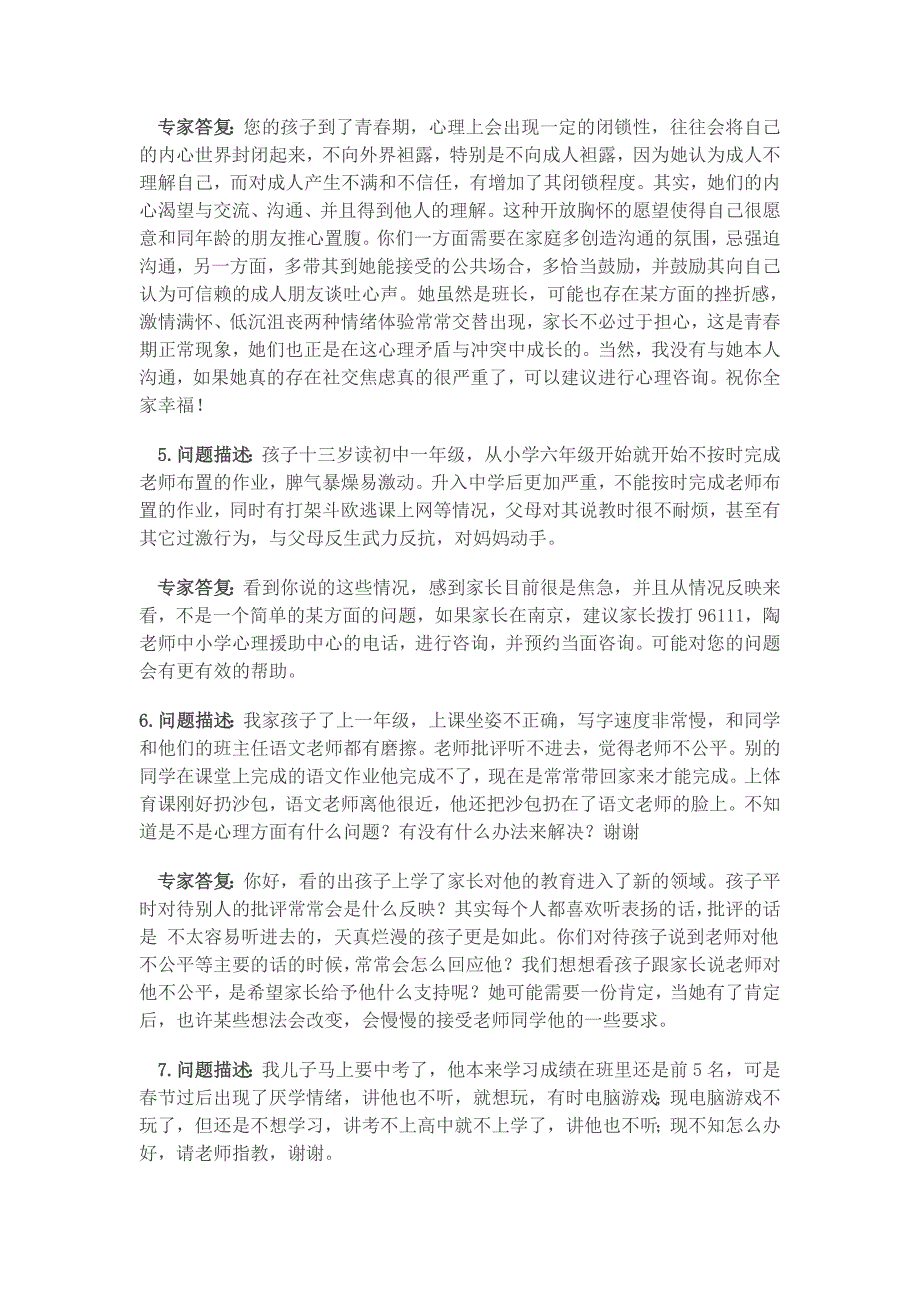 专家答复: 您的孩子到了青春期，心理上会出现一定的闭锁性，往往会将自己的内心世界封闭起来，不向外界袒露，特别是不向成人袒露，因为她认为成人不理解自己，而对成人产生不满和不信任，有增加了其闭锁程度。其实，她们的内心渴望与交流、沟通、并且得到他人的理解。这种开放胸怀的愿望使得自己很愿意和同年龄的朋友推心置腹。你们一方面需要在家庭多创造沟通的氛围，忌强迫沟通，另一方面，多带其到她能接受的公共场合，多恰当鼓励，并鼓励其向自己认为可信赖的成人朋友谈吐心声。她虽然是班长，可能也存在某方面的挫折感，激情满怀、低沉沮丧两种情绪体验常常交替出现，家长不必过于担心，这是青春期正常现象，她们也正是在这心理矛盾与冲突中成长的。当然，我没有与她本人沟通，如果她真的存在社交焦虑真的很严重了，可以建议进行心理咨询。祝你全家幸福！

5. 问题描述: 孩子十三岁读初中一年级，从小学六年级开始就开始不按时完成老师布置的作业，脾气暴燥易激动。升入中学后更加严重，不能按时完成老师布置的作业，同时有打架斗欧逃课上网等情况，父母对其说教时很不耐烦，甚至有其它过激行为，与父母反生武力反抗，对妈妈动手。

专家答复: 看到你说的这些情况，感到家长目前很是焦急，并且从情况反映来看，不是一个简单的某方面的问题，如果家长在南京，建议家长拨打 96111，陶老师中小学心理援助中心的电话，进行咨询，并预约当面咨询。可能对您的问题会有更有效的帮助。

6. 问题描述: 我家孩子了上一年级，上课坐姿不正确，写字速度非常慢，和同学和他们的班主任语文老师都有磨擦。老师批评听不进去，觉得老师不公平。别的同学在课堂上完成的语文作业他完成不了，现在是常常带回家来才能完成。上体育课刚好扔沙包，语文老师离他很近，他还把沙包扔在了语文老师的脸上。不知道是不是心理方面有什么问题？有没有什么办法来解决？谢谢

专家答复: 你好，看的出孩子上学了家长对他的教育进入了新的领域。孩子平时对待别人的批评常常会是什么反映？其实每个人都喜欢听表扬的话，批评的话是 不太容易听进去的，天真烂漫的孩子更是如此。你们对待孩子说到老师对他不公平等主要的话的时候，常常会怎么回应他？我们想想看孩子跟家长说老师对他不公平，是希望家长给予他什么支持呢？她可能需要一份肯定，当她有了肯定后，也许某些想法会改变，会慢慢的接受老师同学他的一些要求。

7. 问题描述: 我儿子马上要中考了，他本来学习成绩在班里还是前 5 名，可是春节过后出现了厌学情绪，讲他也不听，就想玩，有时电脑游戏; 现电脑游戏不玩了，但还是不想学习，讲考不上高中就不上学了，讲他也不听; 现不知怎么办好，请老师指教，谢谢。